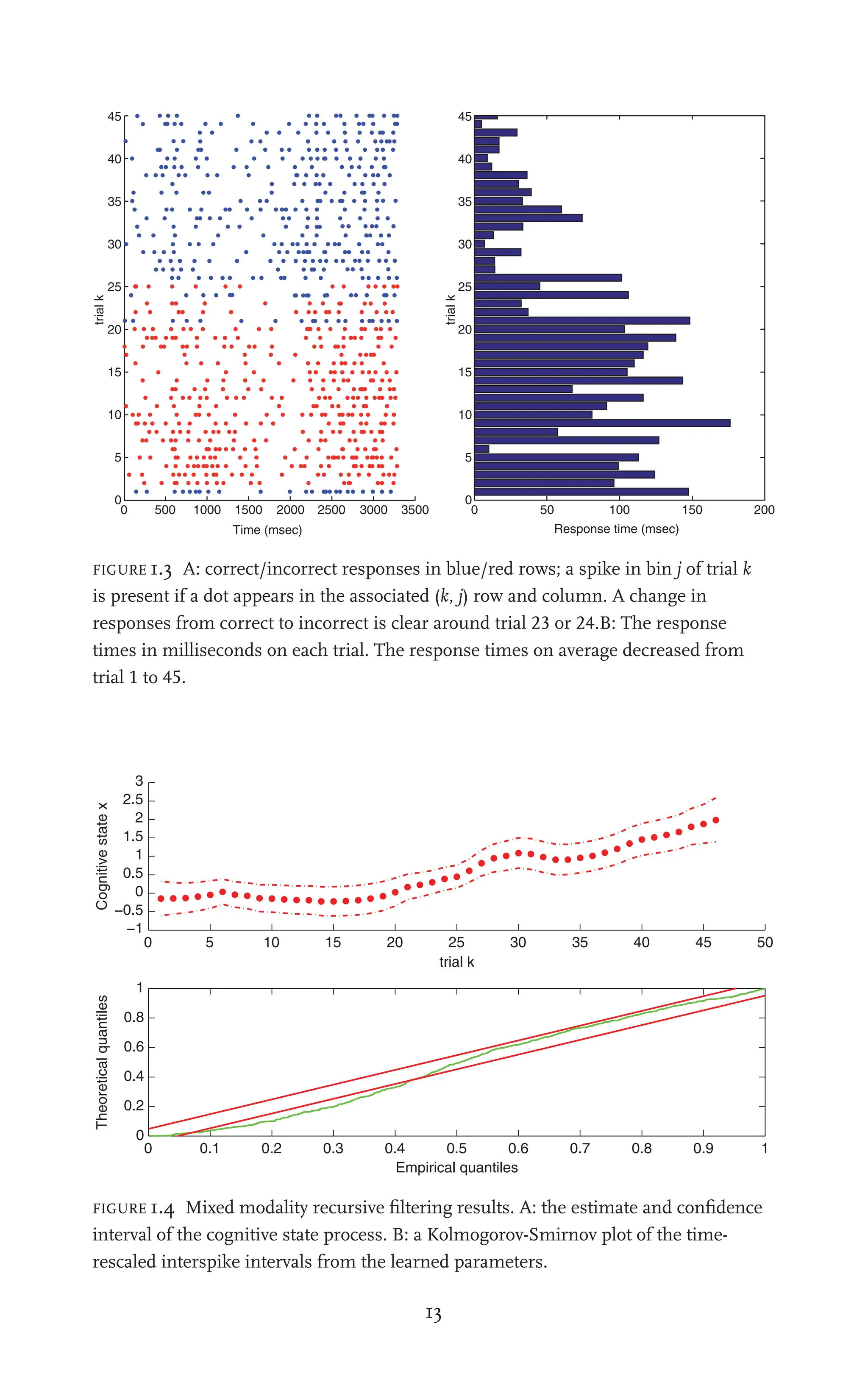 45
40
35
30
25
20
15
10
5
0
trial k
0 500 1000 1500 2000 2500 3000 3500
Time (msec)

45
40
35
30
25
20
15
10
5
0
trial k
0 50 100 150 200
Response time (msec)

FIGURE 1.3 A: correct/incorrect responses in blue/red rows; a spike in bin $j$ of trial $k$ is present if a dot appears in the associated $(k, j)$ row and column. A change in responses from correct to incorrect is clear around trial 23 or 24.B: The response times in milliseconds on each trial. The response times on average decreased from trial 1 to 45.

3
2.5
2
1.5
1
0.5
0
−0.5
−1
Cognitive state x
0 5 10 15 20 25 30 35 40 45 50
trial k

1
0.8
0.6
0.4
0.2
0
Theoretical quantiles
0 0.1 0.2 0.3 0.4 0.5 0.6 0.7 0.8 0.9 1
Empirical quantiles

FIGURE 1.4 Mixed modality recursive filtering results. A: the estimate and confidence interval of the cognitive state process. B: a Kolmogorov-Smirnov plot of the time-rescaled interspike intervals from the learned parameters.

13